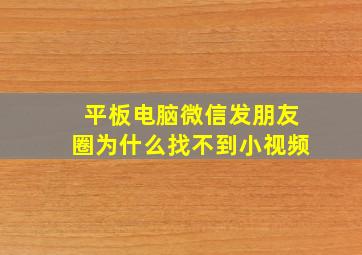 平板电脑微信发朋友圈为什么找不到小视频